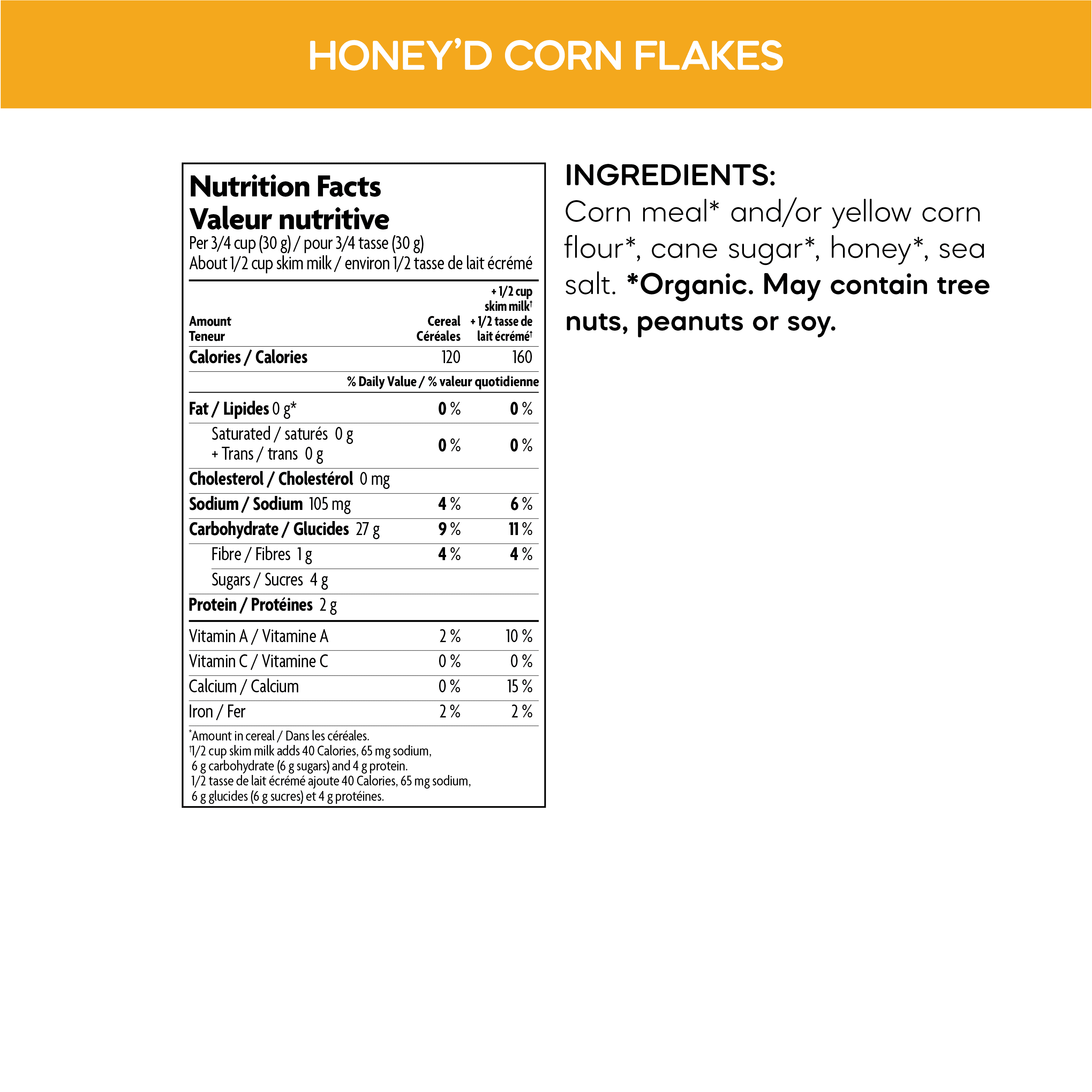 HONEY'D CORN FLAKES

Nutrition Facts
Valeur nutritive
Per 3/4 cup (30 g) / pour 3/4 tasse (30 g)
About 1/2 cup skim milk / environ 1/2 tasse de lait écrémé

| Amount Teneur | Cereal Céréales | + 1/2 cup skim milk† + 1/2 tasse de lait écrémé† |
|---|---|---|
| Calories / Calories | 120 | 160 |
| | % Daily Value / % valeur quotidienne | |
| Fat / Lipides 0 g* | 0 % | 0 % |
| Saturated / saturés 0 g + Trans / trans 0 g | 0 % | 0 % |
| Cholesterol / Cholestérol 0 mg | | |
| Sodium / Sodium 105 mg | 4 % | 6 % |
| Carbohydrate / Glucides 27 g | 9 % | 11 % |
| Fibre / Fibres 1 g | 4 % | 4 % |
| Sugars / Sucres 4 g | | |
| Protein / Protéines 2 g | | |
| Vitamin A / Vitamine A | 2 % | 10 % |
| Vitamin C / Vitamine C | 0 % | 0 % |
| Calcium / Calcium | 0 % | 15 % |
| Iron / Fer | 2 % | 2 % |

*Amount in cereal / Dans les céréales.
†1/2 cup skim milk adds 40 Calories, 65 mg sodium, 6 g carbohydrate (6 g sugars) and 4 g protein.
1/2 tasse de lait écrémé ajoute 40 Calories, 65 mg sodium, 6 g glucides (6 g sucres) et 4 g protéines.

INGREDIENTS:
Corn meal* and/or yellow corn flour*, cane sugar*, honey*, sea salt. *Organic. May contain tree nuts, peanuts or soy.